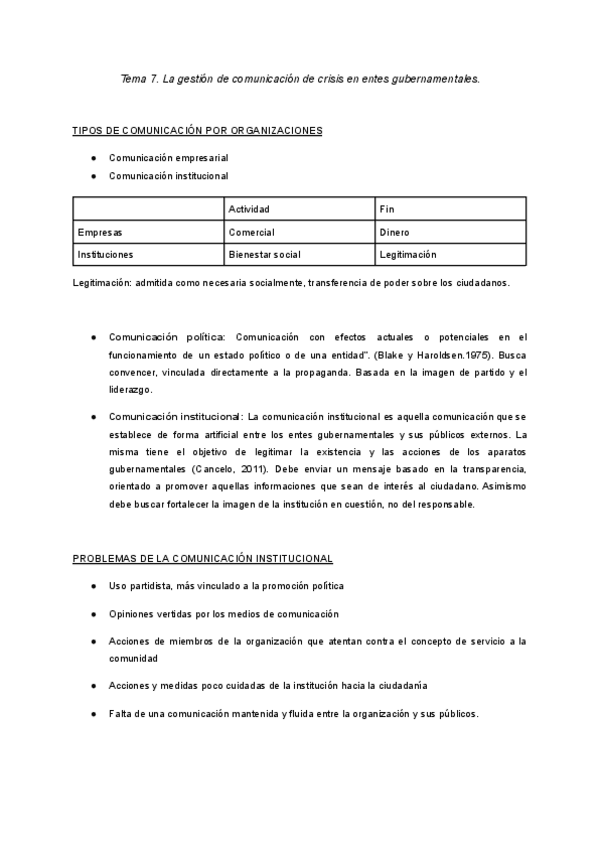 Tema 7. La gestión de comunicación de crisis en entes gubernamentales.

TIPOS DE COMUNICACIÓN POR ORGANIZACIONES

● Comunicación empresarial
● Comunicación institucional

| | Actividad | Fin |
|---|---|---|
| Empresas | Comercial | Dinero |
| Instituciones | Bienestar social | Legitimación |

Legitimación: admitida como necesaria socialmente, transferencia de poder sobre los ciudadanos.

● Comunicación política: Comunicación con efectos actuales o potenciales en el funcionamiento de un estado político o de una entidad". (Blake y Haroldsen.1975). Busca convencer, vinculada directamente a la propaganda. Basada en la imagen de partido y el liderazgo.

● Comunicación institucional: La comunicación institucional es aquella comunicación que se establece de forma artificial entre los entes gubernamentales y sus públicos externos. La misma tiene el objetivo de legitimar la existencia y las acciones de los aparatos gubernamentales (Cancelo, 2011). Debe enviar un mensaje basado en la transparencia, orientado a promover aquellas informaciones que sean de interés al ciudadano. Asimismo debe buscar fortalecer la imagen de la institución en cuestión, no del responsable.

PROBLEMAS DE LA COMUNICACIÓN INSTITUCIONAL

● Uso partidista, más vinculado a la promoción política

● Opiniones vertidas por los medios de comunicación

● Acciones de miembros de la organización que atentan contra el concepto de servicio a la comunidad

● Acciones y medidas poco cuidadas de la institución hacia la ciudadanía

● Falta de una comunicación mantenida y fluida entre la organización y sus públicos.